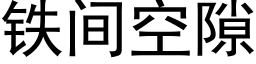 铁间空隙